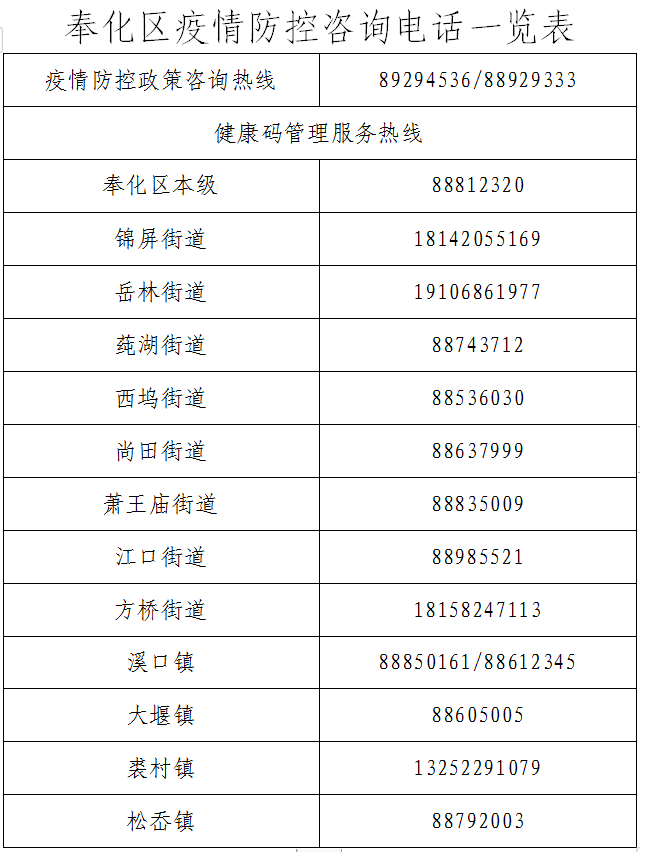 奉化区疫情防控咨询电话一览表

| 疫情防控政策咨询热线 | 89294536/88929333 |
|---|---|
| 健康码管理服务热线 | |
| 奉化区本级 | 88812320 |
| 锦屏街道 | 18142055169 |
| 岳林街道 | 19106861977 |
| 莼湖街道 | 88743712 |
| 西坞街道 | 88536030 |
| 尚田街道 | 88637999 |
| 萧王庙街道 | 88835009 |
| 江口街道 | 88985521 |
| 方桥街道 | 18158247113 |
| 溪口镇 | 88850161/88612345 |
| 大堰镇 | 88605005 |
| 裘村镇 | 13252291079 |
| 松岙镇 | 88792003 |